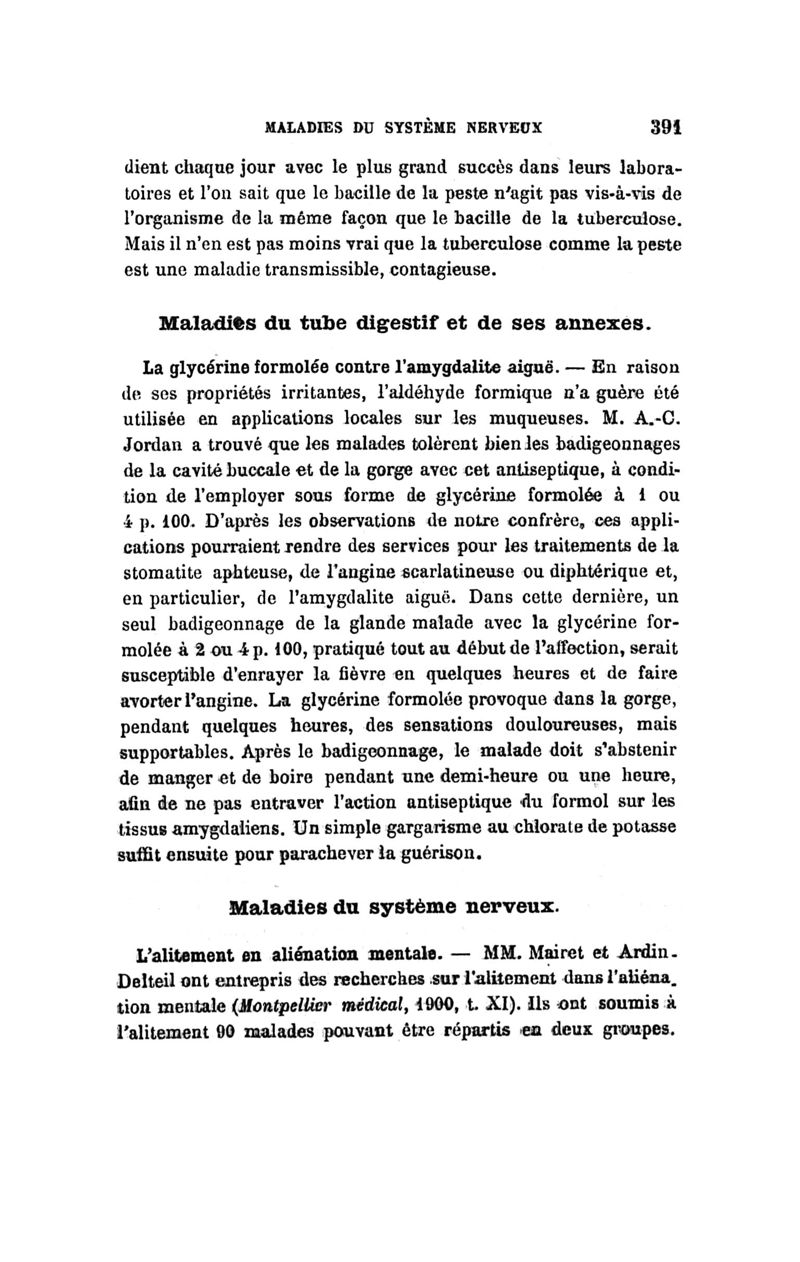 MALADIES DU SYSTÈME NERVEUX 391

dient chaque jour avec le plus grand succès dans leurs laboratoires et l'on sait que le bacille de la peste n'agit pas vis-à-vis de l'organisme de la même façon que le bacille de la tuberculose. Mais il n'en est pas moins vrai que la tuberculose comme la peste est une maladie transmissible, contagieuse.

Maladies du tube digestif et de ses annexes.

La glycérine formolée contre l'amygdalite aiguë. — En raison de ses propriétés irritantes, l'aldéhyde formique n'a guère été utilisée en applications locales sur les muqueuses. M. A.-C. Jordan a trouvé que les malades tolèrent bien les badigeonnages de la cavité buccale et de la gorge avec cet antiseptique, à condition de l'employer sous forme de glycérine formolée à 1 ou 4 p. 100. D'après les observations de notre confrère, ces applications pourraient rendre des services pour les traitements de la stomatite aphteuse, de l'angine scarlatineuse ou diphtérique et, en particulier, de l'amygdalite aiguë. Dans cette dernière, un seul badigeonnage de la glande malade avec la glycérine formolée à 2 ou 4 p. 100, pratiqué tout au début de l'affection, serait susceptible d'enrayer la fièvre en quelques heures et de faire avorter l'angine. La glycérine formolée provoque dans la gorge, pendant quelques heures, des sensations douloureuses, mais supportables. Après le badigeonnage, le malade doit s'abstenir de manger et de boire pendant une demi-heure ou une heure, afin de ne pas entraver l'action antiseptique du formol sur les tissus amygdaliens. Un simple gargarisme au chlorate de potasse suffit ensuite pour parachever la guérison.

Maladies du système nerveux.

L'alitement en aliénation mentale. — MM. Mairet et Ardin-Delteil ont entrepris des recherches sur l'alitement dans l'aliénation mentale (Montpellier médical, 1900, t. XI). Ils ont soumis à l'alitement 90 malades pouvant être répartis en deux groupes.